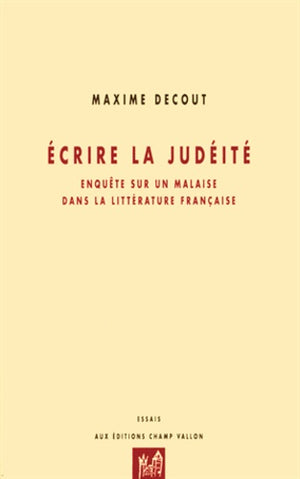 MAXIME DECOUT

ÉCRIRE LA JUDÉITÉ

ENQUÊTE SUR UN MALAISE
DANS LA LITTÉRATURE FRANÇAISE

ESSAIS

AUX ÉDITIONS CHAMP VALLON